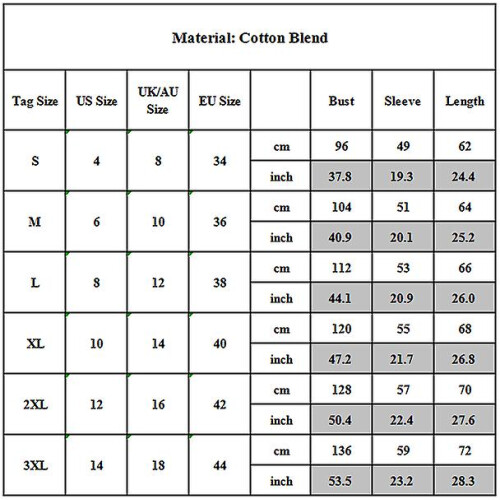 Material: Cotton Blend

| Tag Size | US Size | UK/AU Size | EU Size | | Bust | Sleeve | Length |
|---|---|---|---|---|---|---|---|
| S | 4 | 8 | 34 | cm | 96 | 49 | 62 |
| | | | | inch | 37.8 | 19.3 | 24.4 |
| M | 6 | 10 | 36 | cm | 104 | 51 | 64 |
| | | | | inch | 40.9 | 20.1 | 25.2 |
| L | 8 | 12 | 38 | cm | 112 | 53 | 66 |
| | | | | inch | 44.1 | 20.9 | 26.0 |
| XL | 10 | 14 | 40 | cm | 120 | 55 | 68 |
| | | | | inch | 47.2 | 21.7 | 26.8 |
| 2XL | 12 | 16 | 42 | cm | 128 | 57 | 70 |
| | | | | inch | 50.4 | 22.4 | 27.6 |
| 3XL | 14 | 18 | 44 | cm | 136 | 59 | 72 |
| | | | | inch | 53.5 | 23.2 | 28.3 |